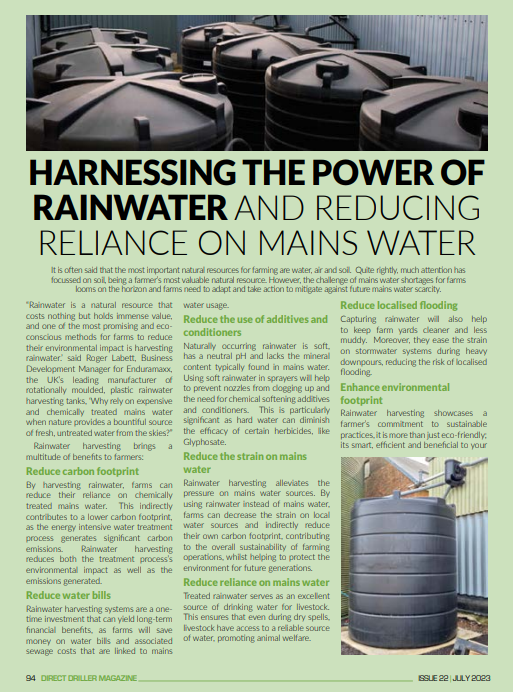 HARNESSING THE POWER OF RAINWATER AND REDUCING RELIANCE ON MAINS WATER

It is often said that the most important natural resources for farming are water, air and soil. Quite rightly, much attention has focussed on soil, being a farmer's most valuable natural resource. However, the challenge of mains water shortages for farms looms on the horizon and farms need to adapt and take action to mitigate against future mains water scarcity.

"Rainwater is a natural resource that costs nothing but holds immense value, and one of the most promising and eco-conscious methods for farms to reduce their environmental impact is harvesting rainwater.' said Roger Labett, Business Development Manager for Enduramaxx, the UK's leading manufacturer of rotationally moulded, plastic rainwater harvesting tanks, 'Why rely on expensive and chemically treated mains water when nature provides a bountiful source of fresh, untreated water from the skies?"

Rainwater harvesting brings a multitude of benefits to farmers:

Reduce carbon footprint

By harvesting rainwater, farms can reduce their reliance on chemically treated mains water. This indirectly contributes to a lower carbon footprint, as the energy intensive water treatment process generates significant carbon emissions. Rainwater harvesting reduces both the treatment process's environmental impact as well as the emissions generated.

Reduce water bills

Rainwater harvesting systems are a one-time investment that can yield long-term financial benefits, as farms will save money on water bills and associated sewage costs that are linked to mains water usage.

Reduce the use of additives and conditioners

Naturally occurring rainwater is soft, has a neutral pH and lacks the mineral content typically found in mains water. Using soft rainwater in sprayers will help to prevent nozzles from clogging up and the need for chemical softening additives and conditioners. This is particularly significant as hard water can diminish the efficacy of certain herbicides, like Glyphosate.

Reduce the strain on mains water

Rainwater harvesting alleviates the pressure on mains water sources. By using rainwater instead of mains water, farms can decrease the strain on local water sources and indirectly reduce their own carbon footprint, contributing to the overall sustainability of farming operations, whilst helping to protect the environment for future generations.

Reduce reliance on mains water

Treated rainwater serves as an excellent source of drinking water for livestock. This ensures that even during dry spells, livestock have access to a reliable source of water, promoting animal welfare.

Reduce localised flooding

Capturing rainwater will also help to keep farm yards cleaner and less muddy. Moreover, they ease the strain on stormwater systems during heavy downpours, reducing the risk of localised flooding.

Enhance environmental footprint

Rainwater harvesting showcases a farmer's commitment to sustainable practices, it is more than just eco-friendly; its smart, efficient and beneficial to your

94 DIRECT DRILLER MAGAZINE ISSUE 22 | JULY 2023